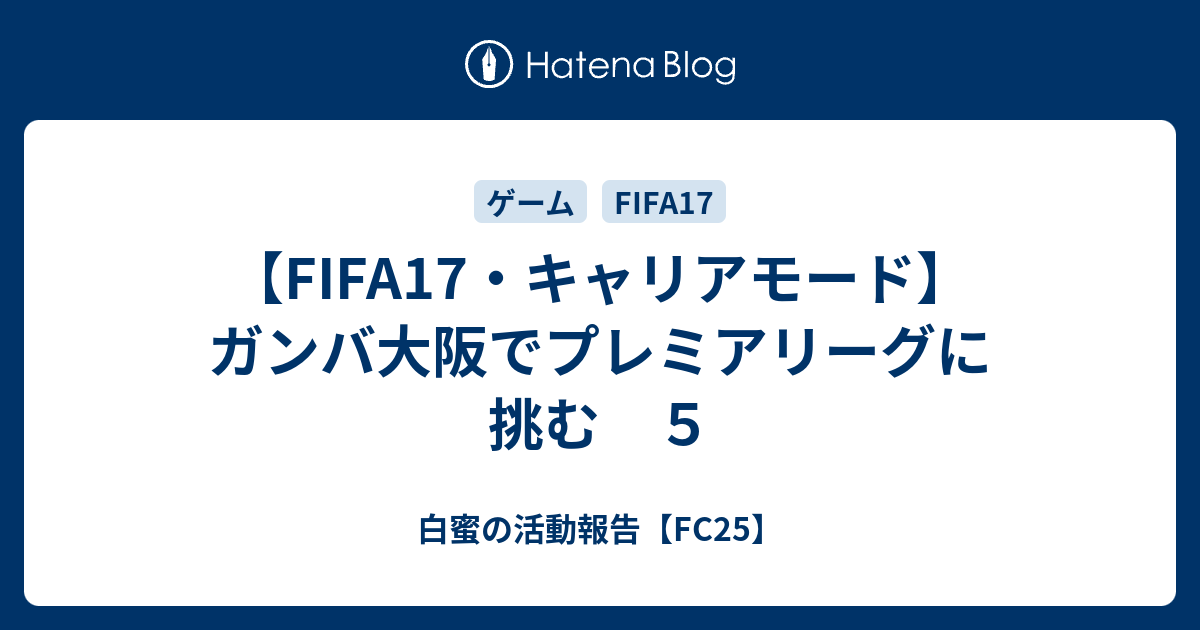 Hatena Blog

ゲーム FIFA17

【FIFA17・キャリアモード】ガンバ大阪でプレミアリーグに挑む　５

白蜜の活動報告【FC25】